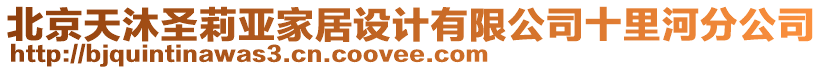 北京天沐圣莉亚家居设计有限公司十里河分公司
http://bjquintinawas3.cn.coovee.com